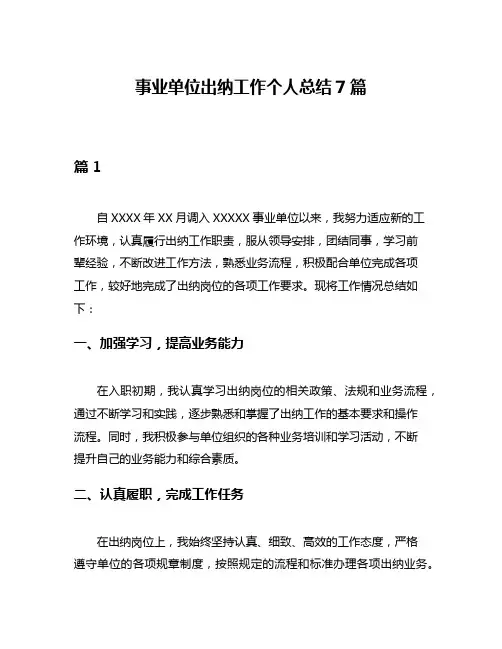 事业单位出纳工作个人总结7篇

篇1

自XXXX年XX月调入XXXXX事业单位以来，我努力适应新的工作环境，认真履行出纳工作职责，服从领导安排，团结同事，学习前辈经验，不断改进工作方法，熟悉业务流程，积极配合单位完成各项工作，较好地完成了出纳岗位的各项工作要求。现将工作情况总结如下：

一、加强学习，提高业务能力

在入职初期，我认真学习出纳岗位的相关政策、法规和业务流程，通过不断学习和实践，逐步熟悉和掌握了出纳工作的基本要求和操作流程。同时，我积极参与单位组织的各种业务培训和学习活动，不断提升自己的业务能力和综合素质。

二、认真履职，完成工作任务

在出纳岗位上，我始终坚持认真、细致、高效的工作态度，严格遵守单位的各项规章制度，按照规定的流程和标准办理各项出纳业务。